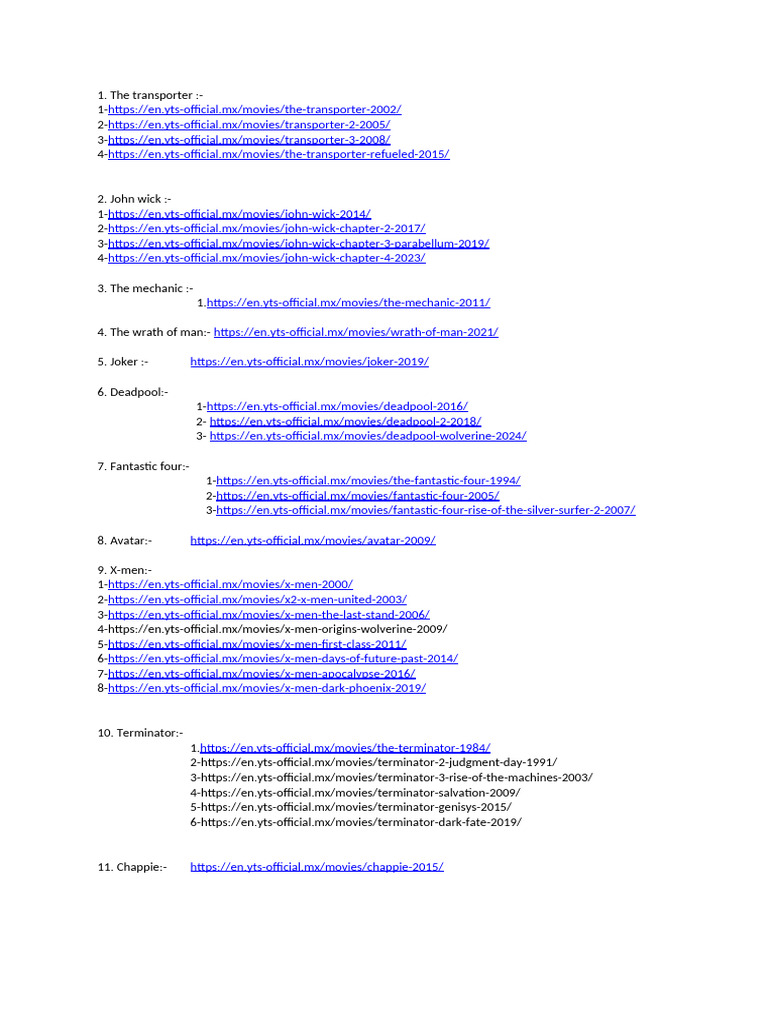 1. The transporter :-
1-https://en.yts-official.mx/movies/the-transporter-2002/
2-https://en.yts-official.mx/movies/transporter-2-2005/
3-https://en.yts-official.mx/movies/transporter-3-2008/
4-https://en.yts-official.mx/movies/the-transporter-refueled-2015/

2. John wick :-
1-https://en.yts-official.mx/movies/john-wick-2014/
2-https://en.yts-official.mx/movies/john-wick-chapter-2-2017/
3-https://en.yts-official.mx/movies/john-wick-chapter-3-parabellum-2019/
4-https://en.yts-official.mx/movies/john-wick-chapter-4-2023/

3. The mechanic :-
1.https://en.yts-official.mx/movies/the-mechanic-2011/

4. The wrath of man:- https://en.yts-official.mx/movies/wrath-of-man-2021/

5. Joker :- https://en.yts-official.mx/movies/joker-2019/

6. Deadpool:-
1-https://en.yts-official.mx/movies/deadpool-2016/
2- https://en.yts-official.mx/movies/deadpool-2-2018/
3- https://en.yts-official.mx/movies/deadpool-wolverine-2024/

7. Fantastic four:-
1-https://en.yts-official.mx/movies/the-fantastic-four-1994/
2-https://en.yts-official.mx/movies/fantastic-four-2005/
3-https://en.yts-official.mx/movies/fantastic-four-rise-of-the-silver-surfer-2-2007/

8. Avatar:- https://en.yts-official.mx/movies/avatar-2009/

9. X-men:-
1-https://en.yts-official.mx/movies/x-men-2000/
2-https://en.yts-official.mx/movies/x2-x-men-united-2003/
3-https://en.yts-official.mx/movies/x-men-the-last-stand-2006/
4-https://en.yts-official.mx/movies/x-men-origins-wolverine-2009/
5-https://en.yts-official.mx/movies/x-men-first-class-2011/
6-https://en.yts-official.mx/movies/x-men-days-of-future-past-2014/
7-https://en.yts-official.mx/movies/x-men-apocalypse-2016/
8-https://en.yts-official.mx/movies/x-men-dark-phoenix-2019/

10. Terminator:-
1.https://en.yts-official.mx/movies/the-terminator-1984/
2-https://en.yts-official.mx/movies/terminator-2-judgment-day-1991/
3-https://en.yts-official.mx/movies/terminator-3-rise-of-the-machines-2003/
4-https://en.yts-official.mx/movies/terminator-salvation-2009/
5-https://en.yts-official.mx/movies/terminator-genisys-2015/
6-https://en.yts-official.mx/movies/terminator-dark-fate-2019/

11. Chappie:- https://en.yts-official.mx/movies/chappie-2015/